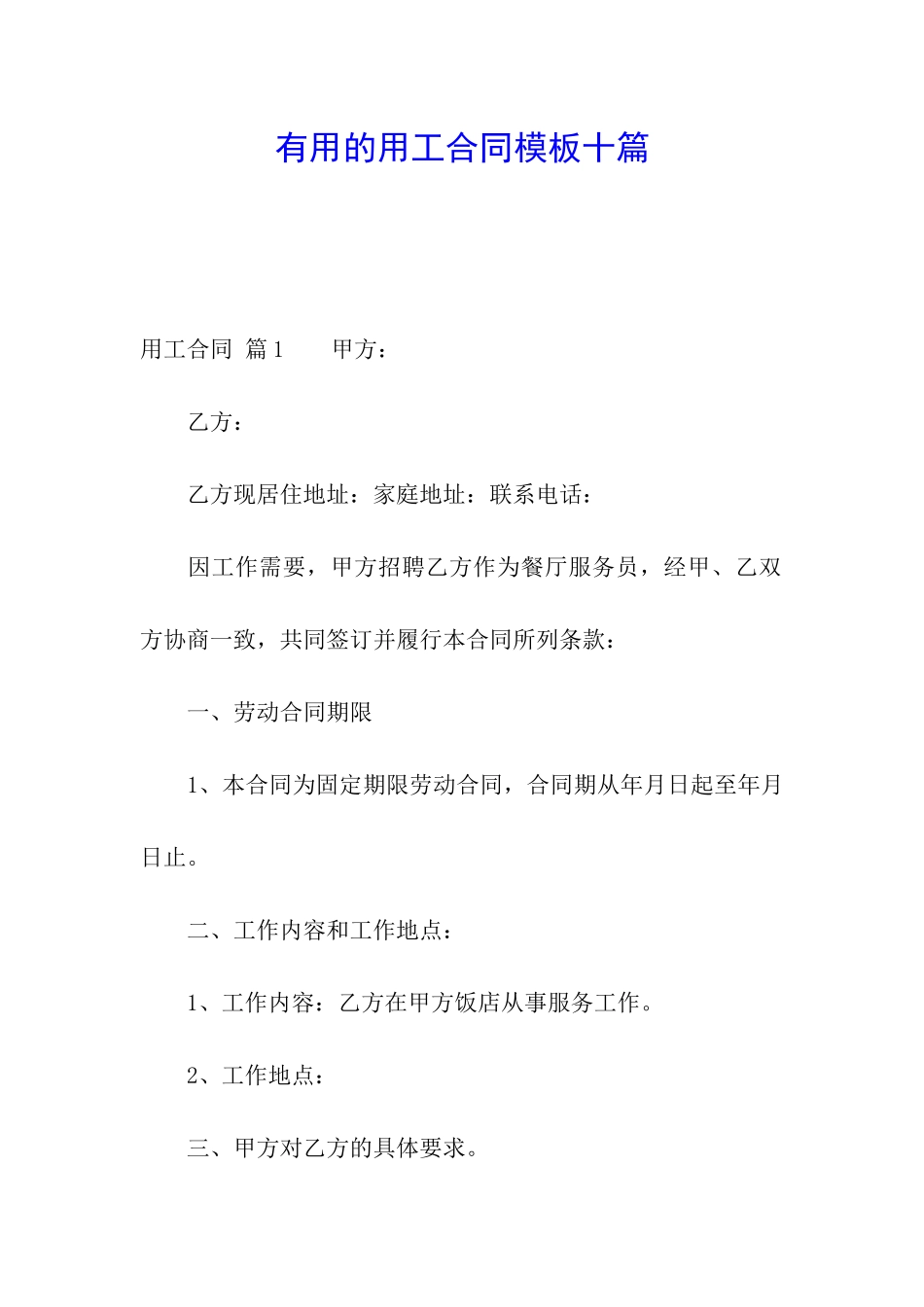 有用的用工合同模板十篇

用工合同 篇1　　甲方：

乙方：

乙方现居住地址：家庭地址：联系电话：

因工作需要，甲方招聘乙方作为餐厅服务员，经甲、乙双方协商一致，共同签订并履行本合同所列条款：

一、劳动合同期限

1、本合同为固定期限劳动合同，合同期从年月日起至年月日止。

二、工作内容和工作地点：

1、工作内容：乙方在甲方饭店从事服务工作。

2、工作地点：

三、甲方对乙方的具体要求。